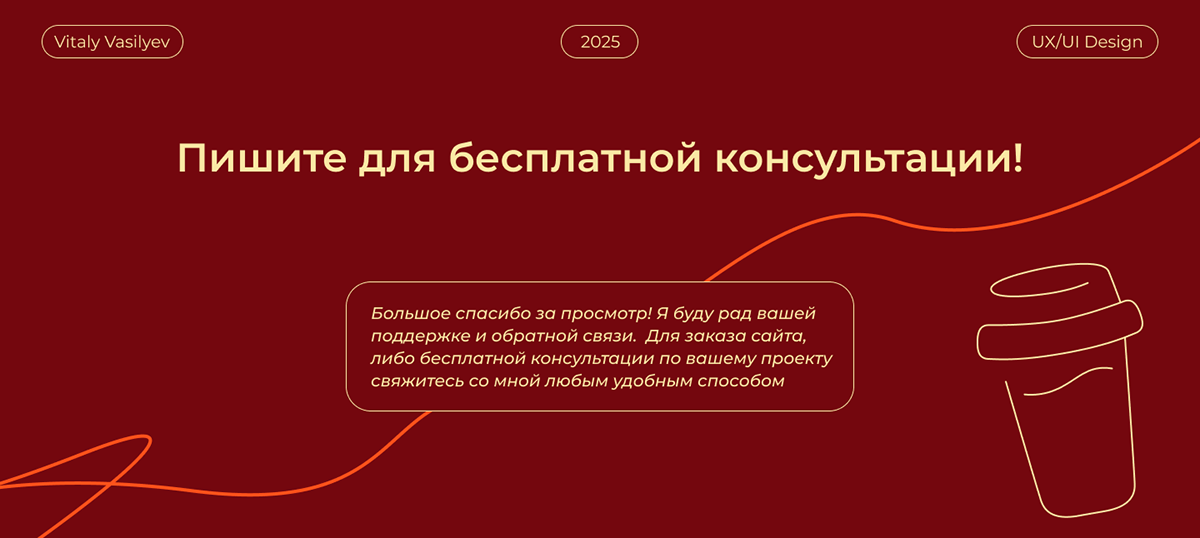 Vitaly Vasilyev

2025

UX/UI Design

Пишите для бесплатной консультации!

Большое спасибо за просмотр! Я буду рад вашей поддержке и обратной связи. Для заказа сайта, либо бесплатной консультации по вашему проекту свяжитесь со мной любым удобным способом